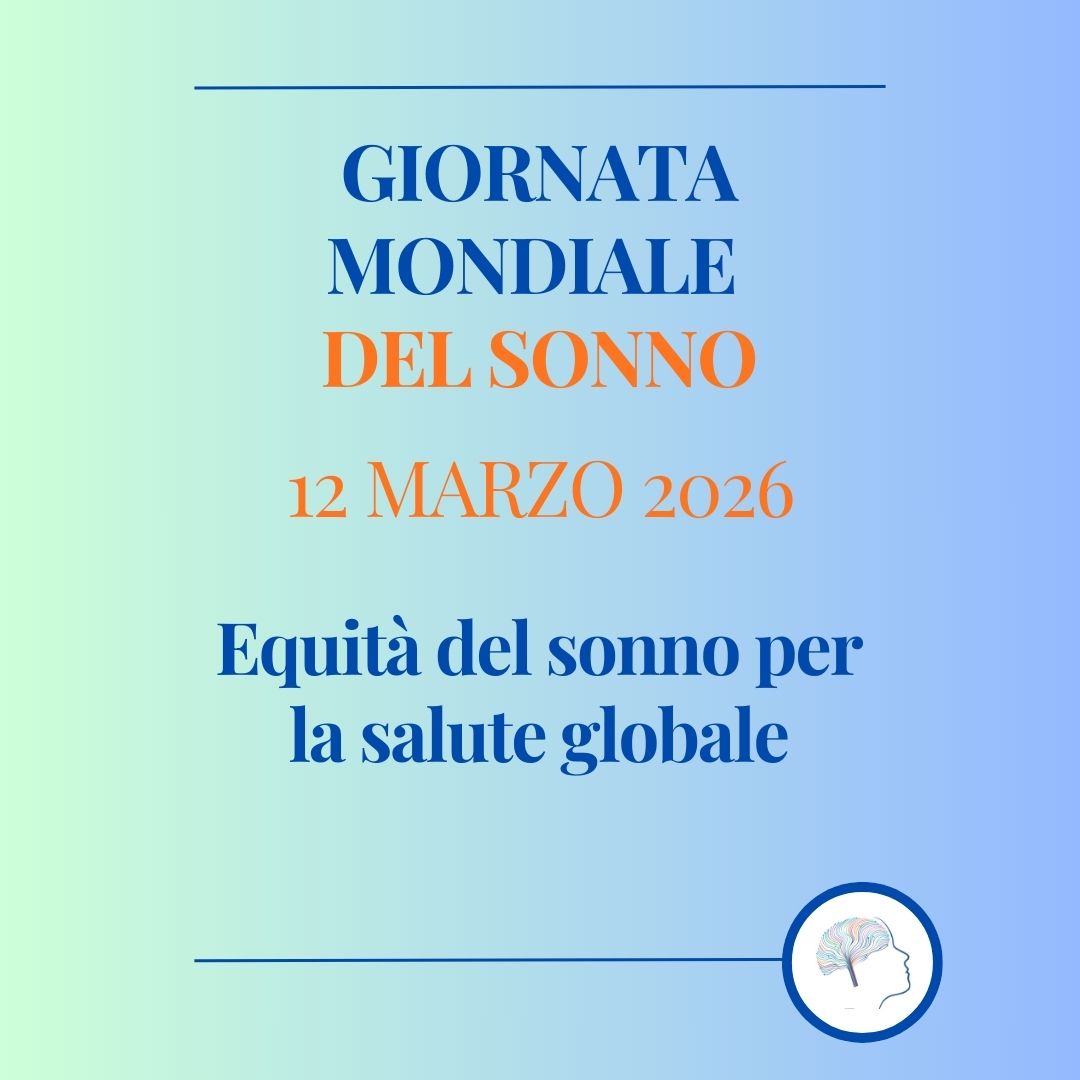 GIORNATA MONDIALE DEL SONNO

12 MARZO 2026

Equità del sonno per la salute globale